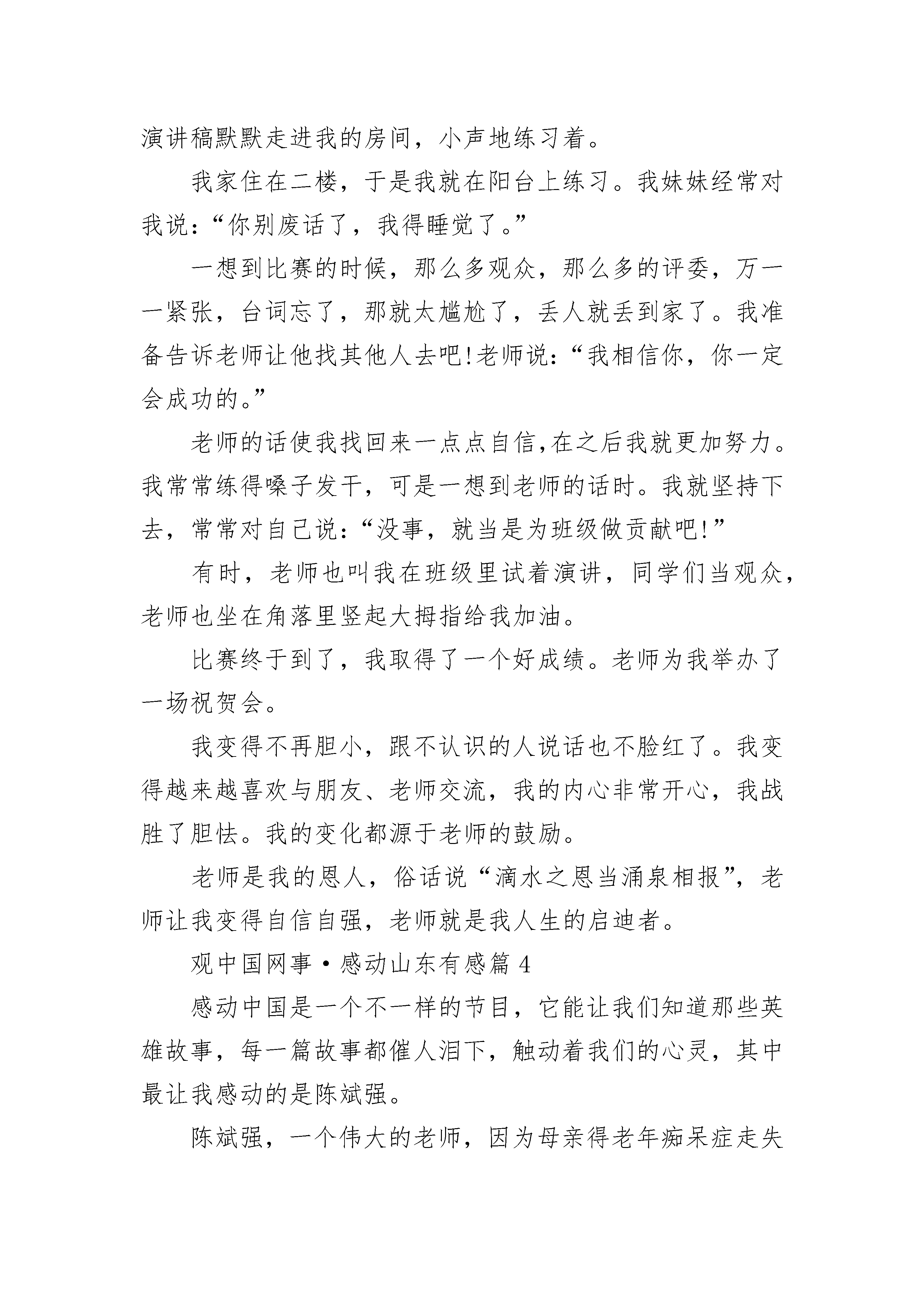 演讲稿默默走进我的房间，小声地练习着。

我家住在二楼，于是我就在阳台上练习。我妹妹经常对我说：“你别废话了，我得睡觉了。”

一想到比赛的时候，那么多观众，那么多的评委，万一一紧张，台词忘了，那就太尴尬了，丢人就丢到家了。我准备告诉老师让他找其他人去吧!老师说：“我相信你，你一定会成功的。”

老师的话使我找回来一点点自信,在之后我就更加努力。我常常练得嗓子发干，可是一想到老师的话时。我就坚持下去，常常对自己说：“没事，就当是为班级做贡献吧!”

有时，老师也叫我在班级里试着演讲，同学们当观众，老师也坐在角落里竖起大拇指给我加油。

比赛终于到了，我取得了一个好成绩。老师为我举办了一场祝贺会。

我变得不再胆小，跟不认识的人说话也不脸红了。我变得越来越喜欢与朋友、老师交流，我的内心非常开心，我战胜了胆怯。我的变化都源于老师的鼓励。

老师是我的恩人，俗话说“滴水之恩当涌泉相报”，老师让我变得自信自强，老师就是我人生的启迪者。

观中国网事·感动山东有感篇 4

感动中国是一个不一样的节目，它能让我们知道那些英雄故事，每一篇故事都催人泪下，触动着我们的心灵，其中最让我感动的是陈斌强。

陈斌强，一个伟大的老师，因为母亲得老年痴呆症走失